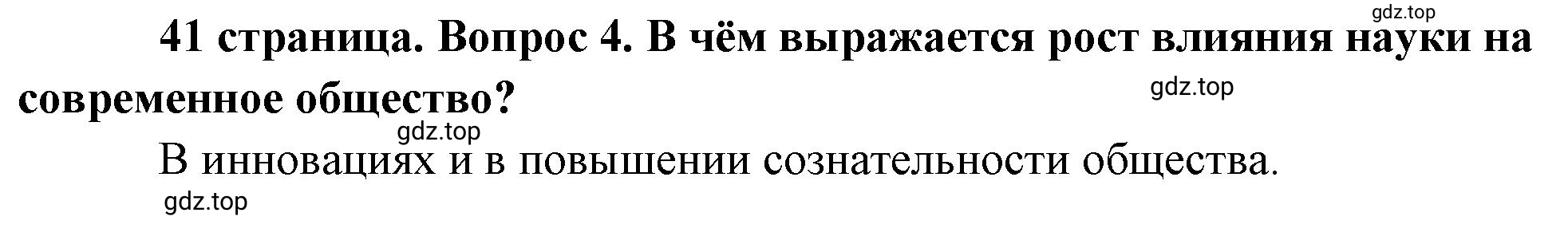 gdz.top

41 страница. Вопрос 4. В чём выражается рост влияния науки на современное общество?

gdz.top

gdz.top

В инновациях и в повышении сознательности общества.

gdz.top